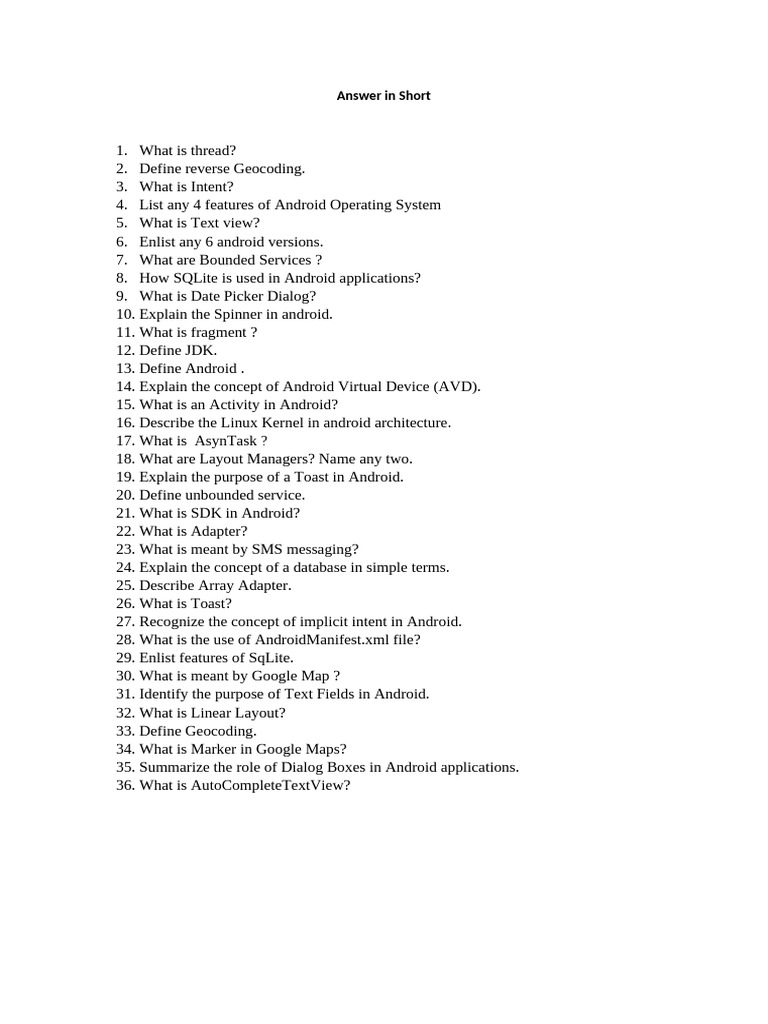 Answer in Short

1. What is thread?
2. Define reverse Geocoding.
3. What is Intent?
4. List any 4 features of Android Operating System
5. What is Text view?
6. Enlist any 6 android versions.
7. What are Bounded Services ?
8. How SQLite is used in Android applications?
9. What is Date Picker Dialog?
10. Explain the Spinner in android.
11. What is fragment ?
12. Define JDK.
13. Define Android .
14. Explain the concept of Android Virtual Device (AVD).
15. What is an Activity in Android?
16. Describe the Linux Kernel in android architecture.
17. What is AsynTask ?
18. What are Layout Managers? Name any two.
19. Explain the purpose of a Toast in Android.
20. Define unbounded service.
21. What is SDK in Android?
22. What is Adapter?
23. What is meant by SMS messaging?
24. Explain the concept of a database in simple terms.
25. Describe Array Adapter.
26. What is Toast?
27. Recognize the concept of implicit intent in Android.
28. What is the use of AndroidManifest.xml file?
29. Enlist features of SqLite.
30. What is meant by Google Map ?
31. Identify the purpose of Text Fields in Android.
32. What is Linear Layout?
33. Define Geocoding.
34. What is Marker in Google Maps?
35. Summarize the role of Dialog Boxes in Android applications.
36. What is AutoCompleteTextView?